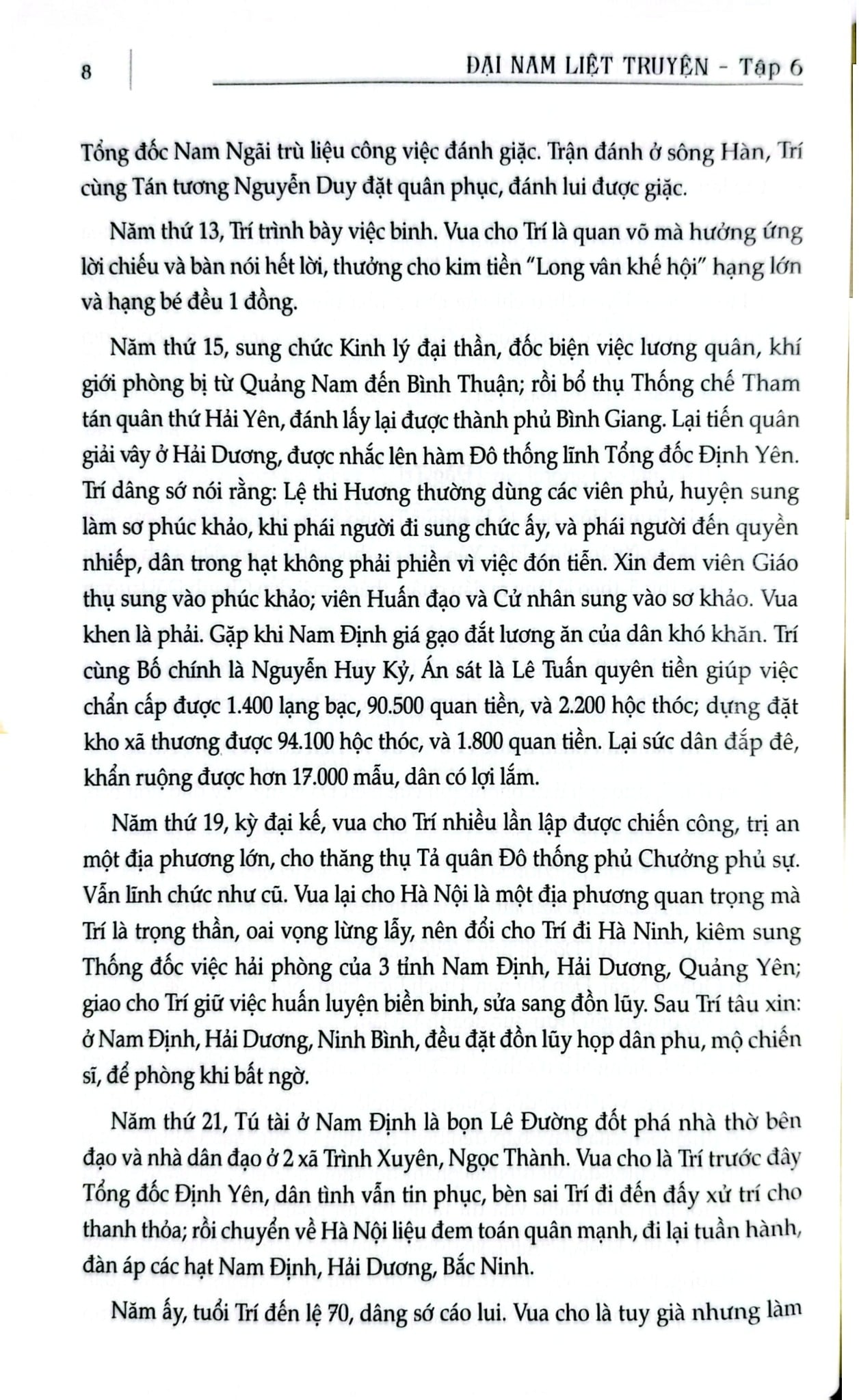 8

ĐẠI NAM LIỆT TRUYỆN - Tập 6

Tổng đốc Nam Ngãi trù liệu công việc đánh giặc. Trận đánh ở sông Hàn, Trí cùng Tán tương Nguyễn Duy đặt quân phục, đánh lui được giặc.

Năm thứ 13, Trí trình bày việc binh. Vua cho Trí là quan võ mà hưởng ứng lời chiếu và bàn nói hết lời, thưởng cho kim tiền "Long vân khế hội" hạng lớn và hạng bé đều 1 đồng.

Năm thứ 15, sung chức Kinh lý đại thần, đốc biện việc lương quân, khí giới phòng bị từ Quảng Nam đến Bình Thuận; rồi bổ thụ Thống chế Tham tán quân thứ Hải Yên, đánh lấy lại được thành phủ Bình Giang. Lại tiến quân giải vây ở Hải Dương, được nhắc lên hàm Đô thống lĩnh Tổng đốc Định Yên. Trí dâng sớ nói rằng: Lệ thi Hương thường dùng các viên phủ, huyện sung làm sơ phúc khảo, khi phái người đi sung chức ấy, và phái người đến quyền nhiếp, dân trong hạt không phải phiền vì việc đón tiễn. Xin đem viên Giáo thụ sung vào phúc khảo; viên Huấn đạo và Cử nhân sung vào sơ khảo. Vua khen là phải. Gặp khi Nam Định giá gạo đắt lương ăn của dân khó khăn. Trí cùng Bố chính là Nguyễn Huy Kỷ, Án sát là Lê Tuấn quyên tiền giúp việc chẩn cấp được 1.400 lạng bạc, 90.500 quan tiền, và 2.200 hộc thóc; dựng đặt kho xã thương được 94.100 hộc thóc, và 1.800 quan tiền. Lại sức dân đắp đê, khẩn ruộng được hơn 17.000 mẫu, dân có lợi lắm.

Năm thứ 19, kỳ đại kế, vua cho Trí nhiều lần lập được chiến công, trị an một địa phương lớn, cho thăng thụ Tả quân Đô thống phủ Chưởng phủ sự. Vẫn lĩnh chức như cũ. Vua lại cho Hà Nội là một địa phương quan trọng mà Trí là trọng thần, oai vọng lừng lẫy, nên đổi cho Trí đi Hà Ninh, kiêm sung Thống đốc việc hải phòng của 3 tỉnh Nam Định, Hải Dương, Quảng Yên; giao cho Trí giữ việc huấn luyện biền binh, sửa sang đồn lũy. Sau Trí tâu xin: ở Nam Định, Hải Dương, Ninh Bình, đều đặt đồn lũy họp dân phu, mộ chiến sĩ, để phòng khi bất ngờ.

Năm thứ 21, Tú tài ở Nam Định là bọn Lê Đường đốt phá nhà thờ bên đạo và nhà dân đạo ở 2 xã Trình Xuyên, Ngọc Thành. Vua cho là Trí trước đây Tổng đốc Định Yên, dân tình vẫn tin phục, bèn sai Trí đi đến đấy xử trí cho thanh thỏa; rồi chuyển về Hà Nội liệu đem toán quân mạnh, đi lại tuần hành, đàn áp các hạt Nam Định, Hải Dương, Bắc Ninh.

Năm ấy, tuổi Trí đến lệ 70, dâng sớ cáo lui. Vua cho là tuy già nhưng làm